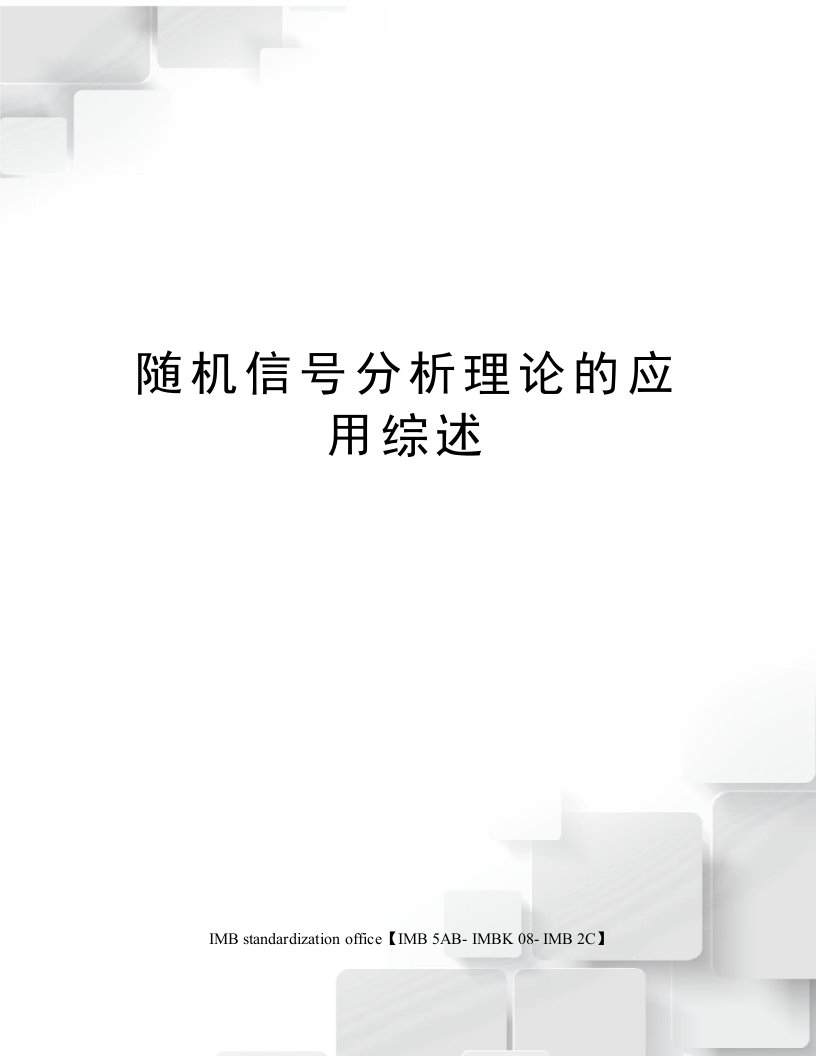 随机信号分析理论的应用综述

IMB standardization office【IMB 5AB- IMBK 08- IMB 2C】